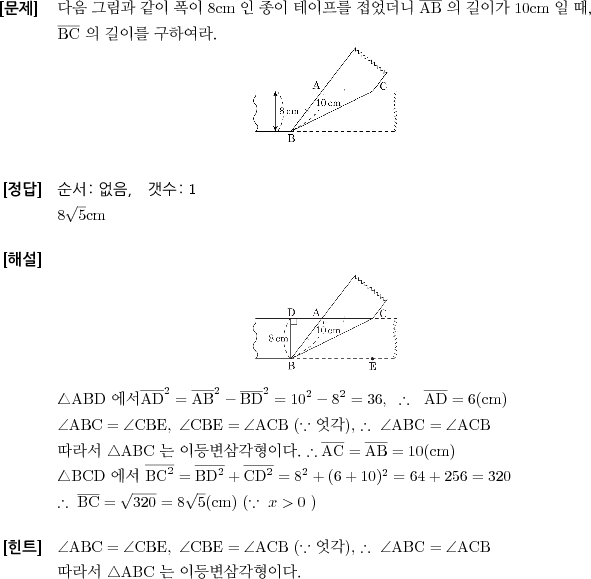 [문제] 다음 그림과 같이 폭이 8cm 인 종이 테이프를 접었더니 $\overline{AB}$ 의 길이가 10cm 일 때, $\overline{BC}$ 의 길이를 구하여라.

A
C
8cm
10cm
B

[정답] 순서: 없음, 갯수: 1
$8\sqrt{5}$cm

[해설]

D A C
8cm
10cm
B E

$\triangle ABD$ 에서$\overline{AD}^2 = \overline{AB}^2 - \overline{BD}^2 = 10^2 - 8^2 = 36$, $\therefore$ $\overline{AD} = 6$(cm)
$\angle ABC = \angle CBE$, $\angle CBE = \angle ACB$ ($\because$ 엇각), $\therefore$ $\angle ABC = \angle ACB$
따라서 $\triangle ABC$ 는 이등변삼각형이다. $\therefore \overline{AC} = \overline{AB} = 10$(cm)
$\triangle BCD$ 에서 $\overline{BC^2} = \overline{BD^2} + \overline{CD^2} = 8^2 + (6+10)^2 = 64 + 256 = 320$
$\therefore$ $\overline{BC} = \sqrt{320} = 8\sqrt{5}$(cm) ($\because$ $x > 0$ )

[힌트] $\angle ABC = \angle CBE$, $\angle CBE = \angle ACB$ ($\because$ 엇각), $\therefore$ $\angle ABC = \angle ACB$
따라서 $\triangle ABC$ 는 이등변삼각형이다.